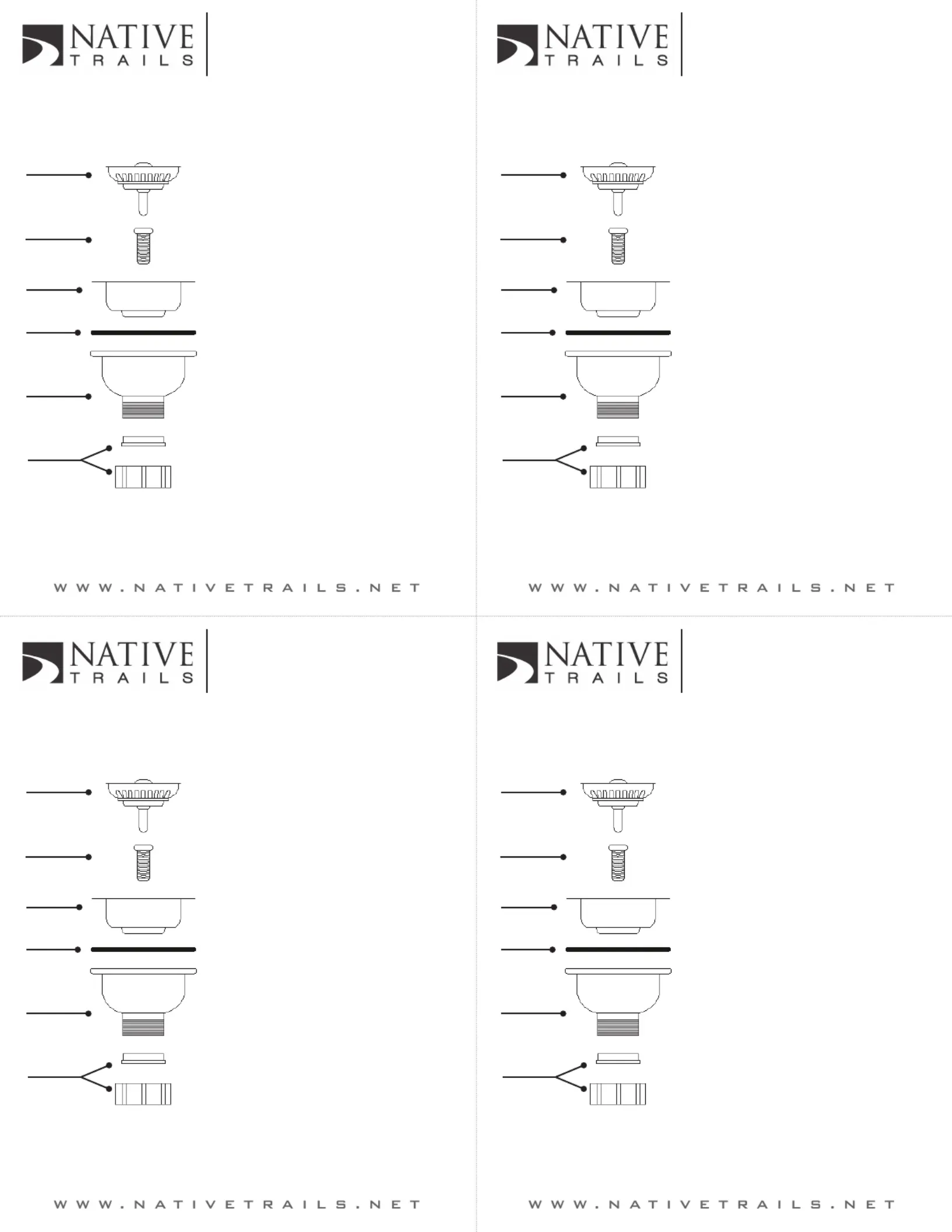 NATIVE TRAILS

WWW.NATIVETRAILS.NET

NATIVE TRAILS

WWW.NATIVETRAILS.NET

NATIVE TRAILS

WWW.NATIVETRAILS.NET

NATIVE TRAILS

WWW.NATIVETRAILS.NET